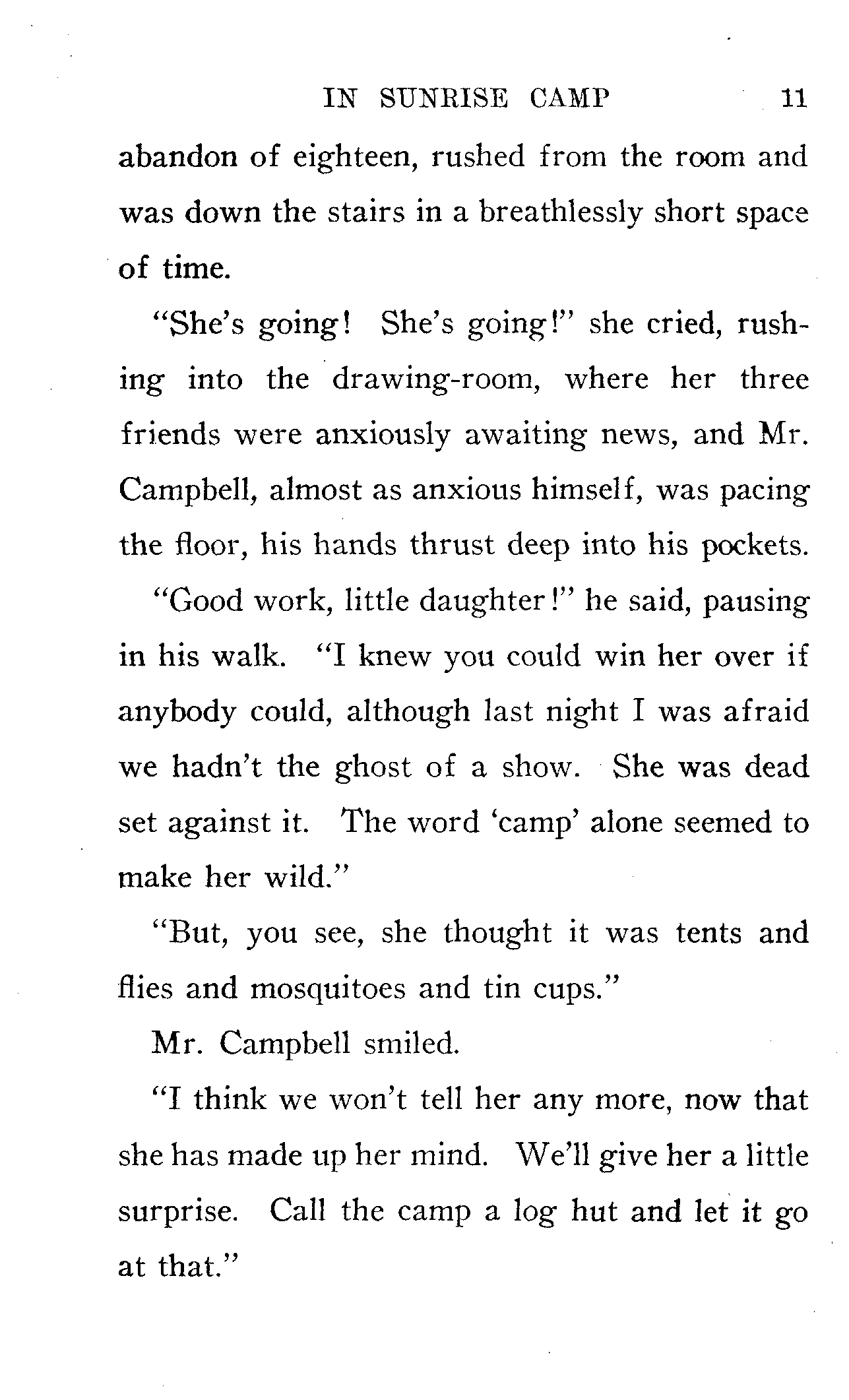 IN SUNRISE CAMP 11

abandon of eighteen, rushed from the room and was down the stairs in a breathlessly short space of time.

"She's going! She's going!" she cried, rushing into the drawing-room, where her three friends were anxiously awaiting news, and Mr. Campbell, almost as anxious himself, was pacing the floor, his hands thrust deep into his pockets.

"Good work, little daughter!" he said, pausing in his walk. "I knew you could win her over if anybody could, although last night I was afraid we hadn't the ghost of a show. She was dead set against it. The word 'camp' alone seemed to make her wild."

"But, you see, she thought it was tents and flies and mosquitoes and tin cups."

Mr. Campbell smiled.

"I think we won't tell her any more, now that she has made up her mind. We'll give her a little surprise. Call the camp a log hut and let it go at that."